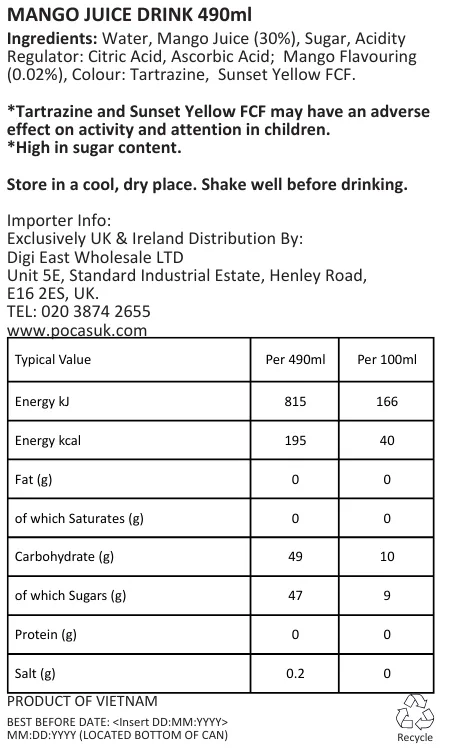 MANGO JUICE DRINK 490ml

Ingredients: Water, Mango Juice (30%), Sugar, Acidity Regulator: Citric Acid, Ascorbic Acid; Mango Flavouring (0.02%), Colour: Tartrazine, Sunset Yellow FCF.

*Tartrazine and Sunset Yellow FCF may have an adverse effect on activity and attention in children.
*High in sugar content.

Store in a cool, dry place. Shake well before drinking.

Importer Info:
Exclusively UK & Ireland Distribution By:
Digi East Wholesale LTD
Unit 5E, Standard Industrial Estate, Henley Road,
E16 2ES, UK.
TEL: 020 3874 2655
www.pocasuk.com

| Typical Value | Per 490ml | Per 100ml |
|---|---|---|
| Energy kJ | 815 | 166 |
| Energy kcal | 195 | 40 |
| Fat (g) | 0 | 0 |
| of which Saturates (g) | 0 | 0 |
| Carbohydrate (g) | 49 | 10 |
| of which Sugars (g) | 47 | 9 |
| Protein (g) | 0 | 0 |
| Salt (g) | 0.2 | 0 |

PRODUCT OF VIETNAM
BEST BEFORE DATE: <Insert DD:MM:YYYY>
MM:DD:YYYY (LOCATED BOTTOM OF CAN)

Recycle